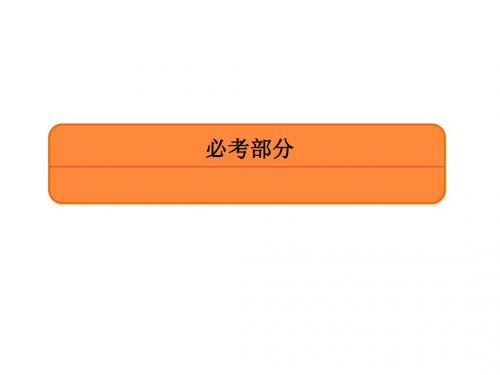 必考部分